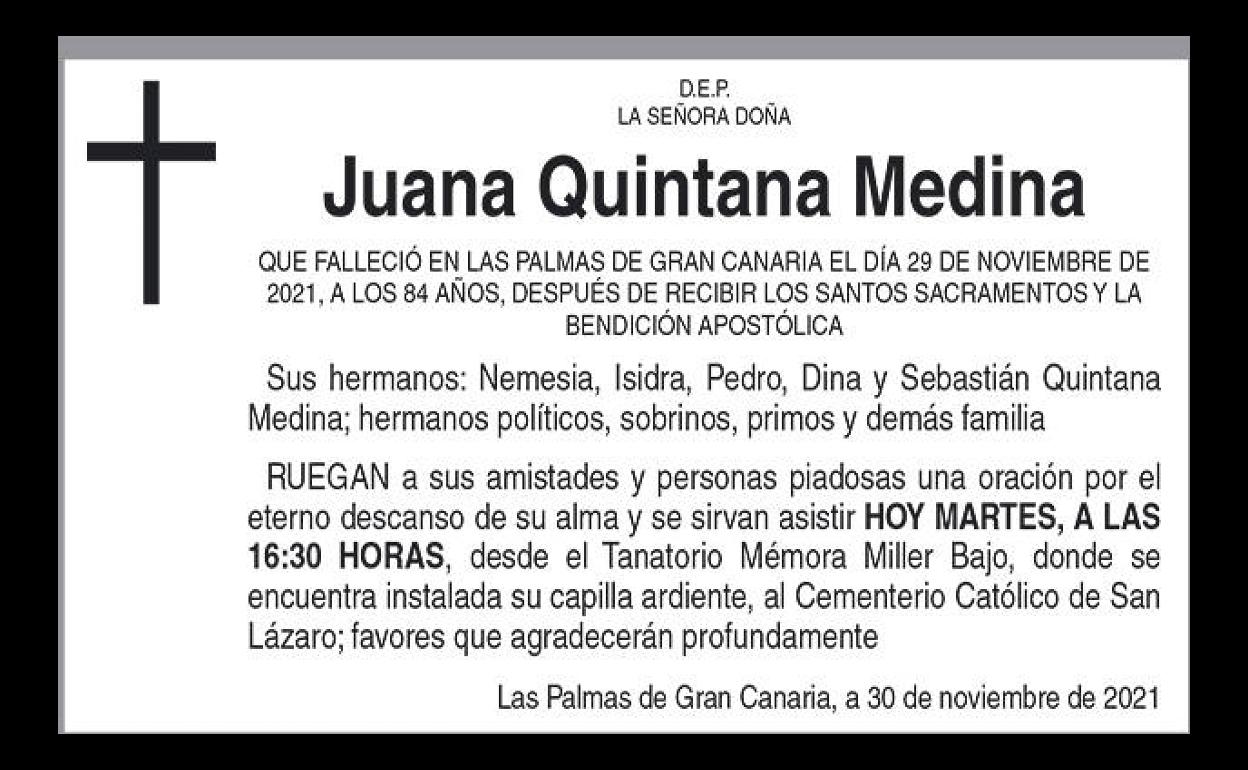 D.E.P.
LA SEÑORA DOÑA

Juana Quintana Medina

QUE FALLECIÓ EN LAS PALMAS DE GRAN CANARIA EL DÍA 29 DE NOVIEMBRE DE 2021, A LOS 84 AÑOS, DESPUÉS DE RECIBIR LOS SANTOS SACRAMENTOS Y LA BENDICIÓN APOSTÓLICA

Sus hermanos: Nemesia, Isidra, Pedro, Dina y Sebastián Quintana Medina; hermanos políticos, sobrinos, primos y demás familia

RUEGAN a sus amistades y personas piadosas una oración por el eterno descanso de su alma y se sirvan asistir HOY MARTES, A LAS 16:30 HORAS, desde el Tanatorio Mémora Miller Bajo, donde se encuentra instalada su capilla ardiente, al Cementerio Católico de San Lázaro; favores que agradecerán profundamente

Las Palmas de Gran Canaria, a 30 de noviembre de 2021